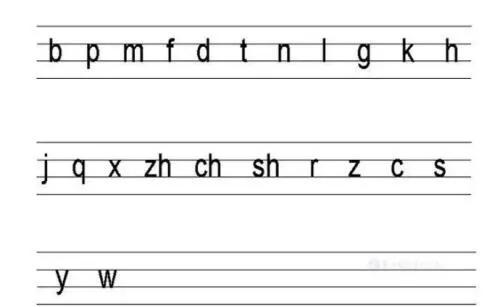 b p m f d t n l g k h

j q x zh ch sh r z c s

y w